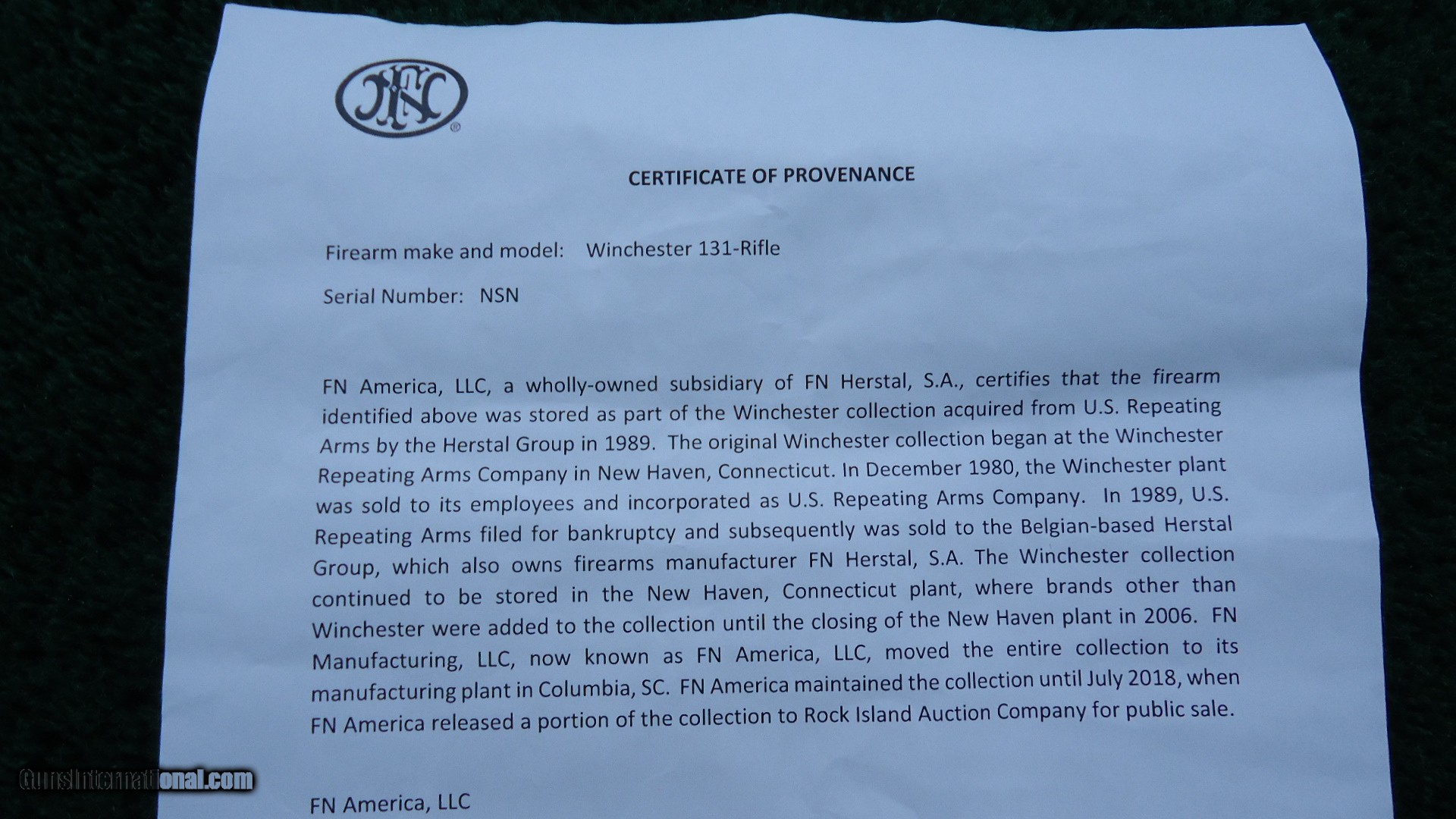 FN

CERTIFICATE OF PROVENANCE

Firearm make and model: Winchester 131-Rifle

Serial Number: NSN

FN America, LLC, a wholly-owned subsidiary of FN Herstal, S.A., certifies that the firearm identified above was stored as part of the Winchester collection acquired from U.S. Repeating Arms by the Herstal Group in 1989. The original Winchester collection began at the Winchester Repeating Arms Company in New Haven, Connecticut. In December 1980, the Winchester plant was sold to its employees and incorporated as U.S. Repeating Arms Company. In 1989, U.S. Repeating Arms filed for bankruptcy and subsequently was sold to the Belgian-based Herstal Group, which also owns firearms manufacturer FN Herstal, S.A. The Winchester collection continued to be stored in the New Haven, Connecticut plant, where brands other than Winchester were added to the collection until the closing of the New Haven plant in 2006. FN Manufacturing, LLC, now known as FN America, LLC, moved the entire collection to its manufacturing plant in Columbia, SC. FN America maintained the collection until July 2018, when FN America released a portion of the collection to Rock Island Auction Company for public sale.

FN America, LLC

GunsInternational.com